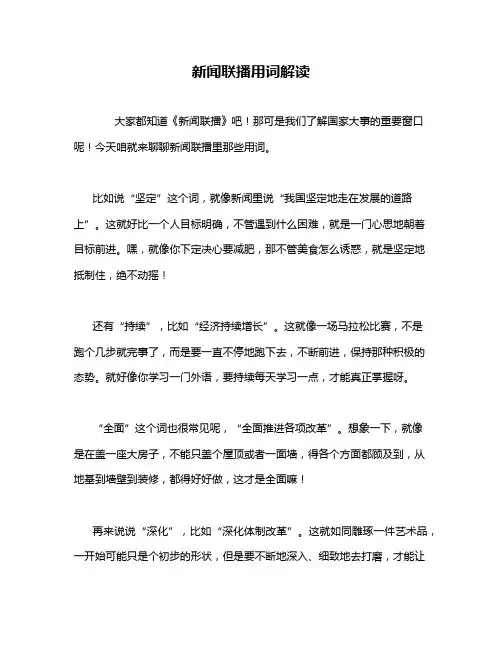 新闻联播用词解读

大家都知道《新闻联播》吧！那可是我们了解国家大事的重要窗口呢！今天咱就来聊聊新闻联播里那些用词。

比如说“坚定”这个词，就像新闻里说“我国坚定地走在发展的道路上”。这就好比一个人目标明确，不管遇到什么困难，就是一门心思地朝着目标前进。嘿，就像你下定决心要减肥，那不管美食怎么诱惑，就是坚定地抵制住，绝不动摇！

还有“持续”，比如“经济持续增长”。这就像一场马拉松比赛，不是跑个几步就完事了，而是要一直不停地跑下去，不断前进，保持那种积极的态势。就好像你学习一门外语，要持续每天学习一点，才能真正掌握呀。

“全面”这个词也很常见呢，“全面推进各项改革”。想象一下，就像是在盖一座大房子，不能只盖个屋顶或者一面墙，得各个方面都顾及到，从地基到墙壁到装修，都得好好做，这才是全面嘛！

再来说说“深化”，比如“深化体制改革”。这就如同雕琢一件艺术品，一开始可能只是个初步的形状，但是要不断地深入、细致地去打磨，才能让